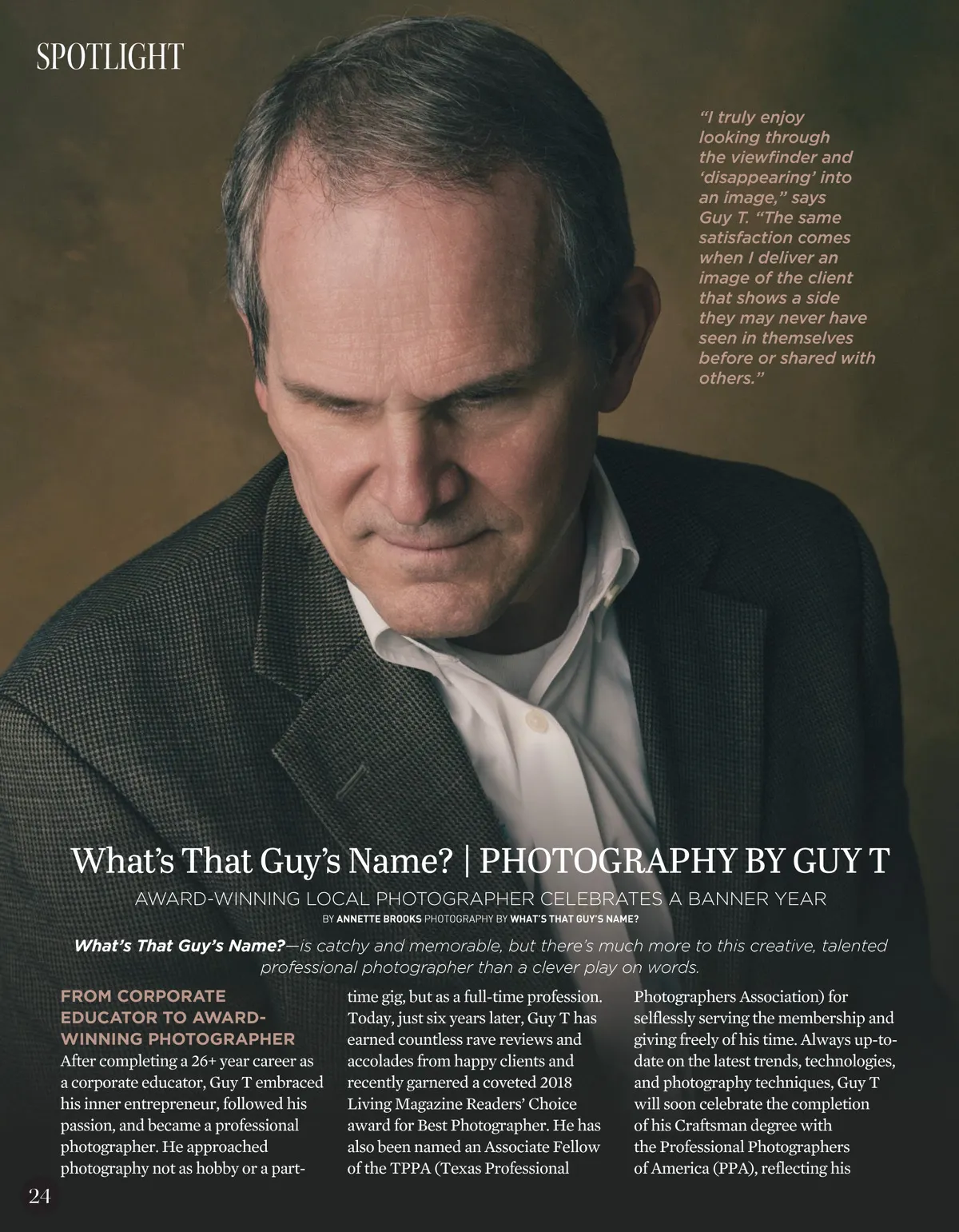 SPOTLIGHT

"I truly enjoy looking through the viewfinder and 'disappearing' into an image," says Guy T. "The same satisfaction comes when I deliver an image of the client that shows a side they may never have seen in themselves before or shared with others."

What's That Guy's Name? | PHOTOGRAPHY BY GUY T

AWARD-WINNING LOCAL PHOTOGRAPHER CELEBRATES A BANNER YEAR

BY ANNETTE BROOKS PHOTOGRAPHY BY WHAT'S THAT GUY'S NAME?

What's That Guy's Name?—is catchy and memorable, but there's much more to this creative, talented professional photographer than a clever play on words.

FROM CORPORATE EDUCATOR TO AWARD-WINNING PHOTOGRAPHER

After completing a 26+ year career as a corporate educator, Guy T embraced his inner entrepreneur, followed his passion, and became a professional photographer. He approached photography not as hobby or a part-time gig, but as a full-time profession. Today, just six years later, Guy T has earned countless rave reviews and accolades from happy clients and recently garnered a coveted 2018 Living Magazine Readers' Choice award for Best Photographer. He has also been named an Associate Fellow of the TPPA (Texas Professional Photographers Association) for selflessly serving the membership and giving freely of his time. Always up-to-date on the latest trends, technologies, and photography techniques, Guy T will soon celebrate the completion of his Craftsman degree with the Professional Photographers of America (PPA), reflecting his

24